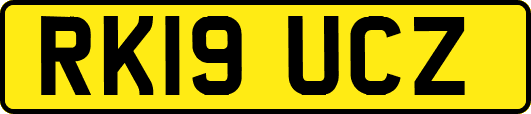 RK19 UCZ